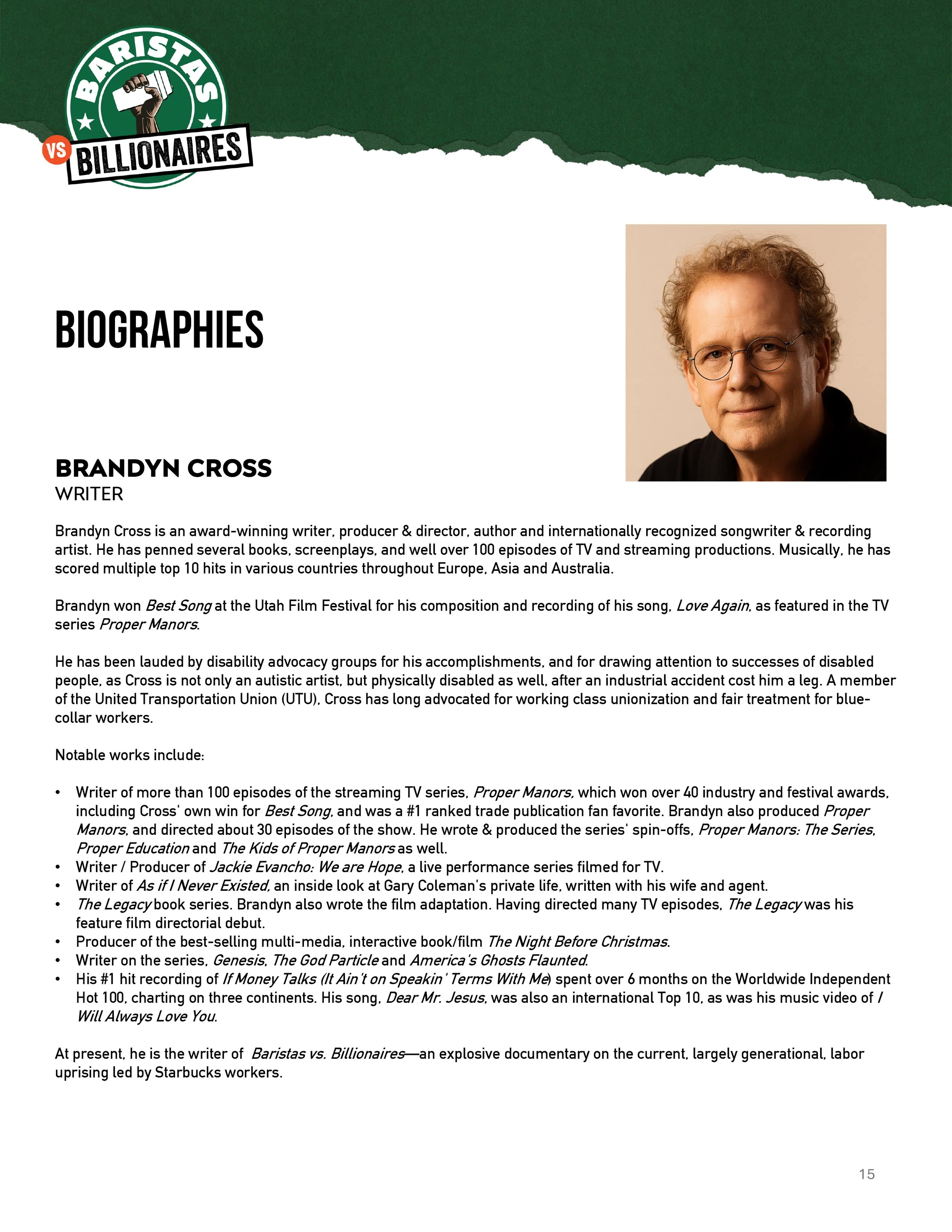 BARISTAS VS BILLIONAIRES

BIOGRAPHIES

BRANDYN CROSS
WRITER

Brandyn Cross is an award-winning writer, producer & director, author and internationally recognized songwriter & recording artist. He has penned several books, screenplays, and well over 100 episodes of TV and streaming productions. Musically, he has scored multiple top 10 hits in various countries throughout Europe, Asia and Australia.

Brandyn won Best Song at the Utah Film Festival for his composition and recording of his song, Love Again, as featured in the TV series Proper Manors.

He has been lauded by disability advocacy groups for his accomplishments, and for drawing attention to successes of disabled people, as Cross is not only an autistic artist, but physically disabled as well, after an industrial accident cost him a leg. A member of the United Transportation Union (UTU), Cross has long advocated for working class unionization and fair treatment for blue-collar workers.

Notable works include:

• Writer of more than 100 episodes of the streaming TV series, Proper Manors, which won over 40 industry and festival awards, including Cross' own win for Best Song, and was a #1 ranked trade publication fan favorite. Brandyn also produced Proper Manors, and directed about 30 episodes of the show. He wrote & produced the series' spin-offs, Proper Manors: The Series, Proper Education and The Kids of Proper Manors as well.
• Writer / Producer of Jackie Evancho: We are Hope, a live performance series filmed for TV.
• Writer of As if I Never Existed, an inside look at Gary Coleman's private life, written with his wife and agent.
• The Legacy book series. Brandyn also wrote the film adaptation. Having directed many TV episodes, The Legacy was his feature film directorial debut.
• Producer of the best-selling multi-media, interactive book/film The Night Before Christmas.
• Writer on the series, Genesis, The God Particle and America's Ghosts Flaunted.
• His #1 hit recording of If Money Talks (It Ain't on Speakin' Terms With Me) spent over 6 months on the Worldwide Independent Hot 100, charting on three continents. His song, Dear Mr. Jesus, was also an international Top 10, as was his music video of I Will Always Love You.

At present, he is the writer of Baristas vs. Billionaires—an explosive documentary on the current, largely generational, labor uprising led by Starbucks workers.

15